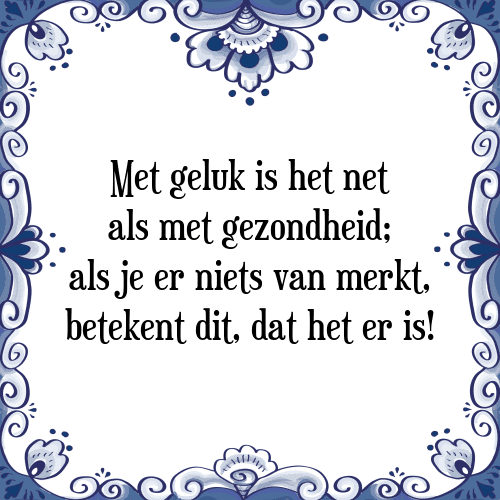 Met geluk is het net
als met gezondheid;
als je er niets van merkt,
betekent dit, dat het er is!